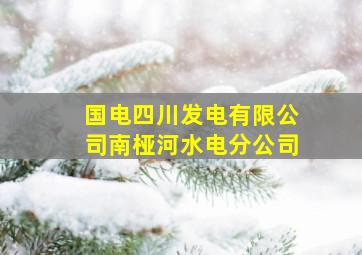 国电四川发电有限公司南桠河水电分公司